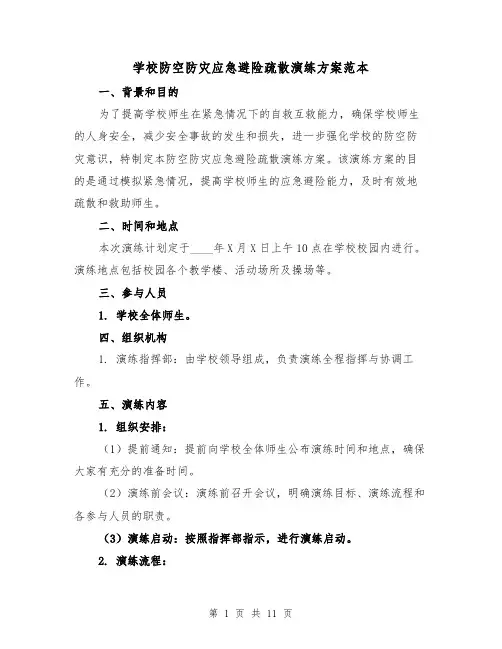 学校防空防灾应急避险疏散演练方案范本

一、背景和目的

为了提高学校师生在紧急情况下的自救互救能力，确保学校师生的人身安全，减少安全事故的发生和损失，进一步强化学校的防空防灾意识，特制定本防空防灾应急避险疏散演练方案。该演练方案的目的是通过模拟紧急情况，提高学校师生的应急避险能力，及时有效地疏散和救助师生。

二、时间和地点

本次演练计划定于____年X月X日上午10点在学校校园内进行。演练地点包括校园各个教学楼、活动场所及操场等。

三、参与人员

1. 学校全体师生。

四、组织机构

1. 演练指挥部：由学校领导组成，负责演练全程指挥与协调工作。

五、演练内容

1. 组织安排：

（1）提前通知：提前向学校全体师生公布演练时间和地点，确保大家有充分的准备时间。

（2）演练前会议：演练前召开会议，明确演练目标、演练流程和各参与人员的职责。

（3）演练启动：按照指挥部指示，进行演练启动。

2. 演练流程：

第 1 页 共 11 页